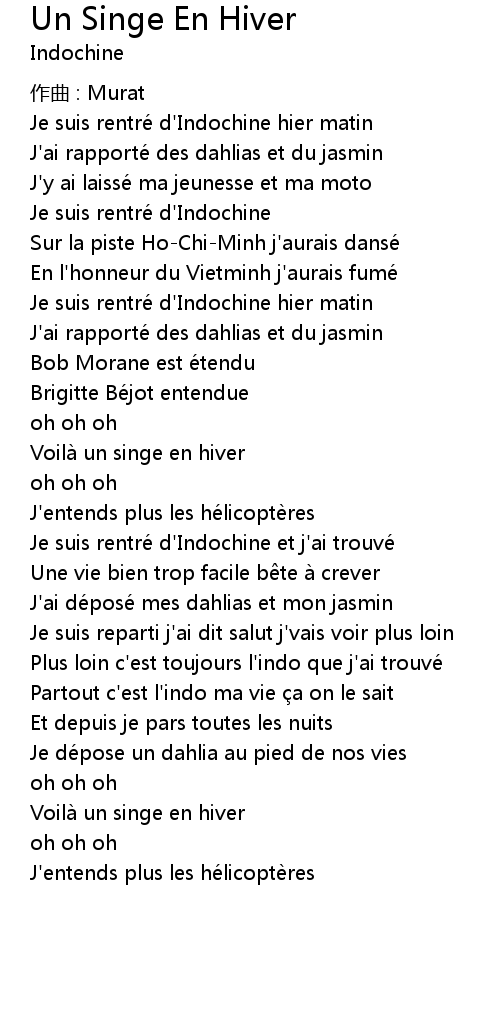 Un Singe En Hiver
Indochine

作曲 : Murat
Je suis rentré d'Indochine hier matin
J'ai rapporté des dahlias et du jasmin
J'y ai laissé ma jeunesse et ma moto
Je suis rentré d'Indochine
Sur la piste Ho-Chi-Minh j'aurais dansé
En l'honneur du Vietminh j'aurais fumé
Je suis rentré d'Indochine hier matin
J'ai rapporté des dahlias et du jasmin
Bob Morane est étendu
Brigitte Béjot entendue
oh oh oh
Voilà un singe en hiver
oh oh oh
J'entends plus les hélicoptères
Je suis rentré d'Indochine et j'ai trouvé
Une vie bien trop facile bête à crever
J'ai déposé mes dahlias et mon jasmin
Je suis reparti j'ai dit salut j'vais voir plus loin
Plus loin c'est toujours l'indo que j'ai trouvé
Partout c'est l'indo ma vie ça on le sait
Et depuis je pars toutes les nuits
Je dépose un dahlia au pied de nos vies
oh oh oh
Voilà un singe en hiver
oh oh oh
J'entends plus les hélicoptères